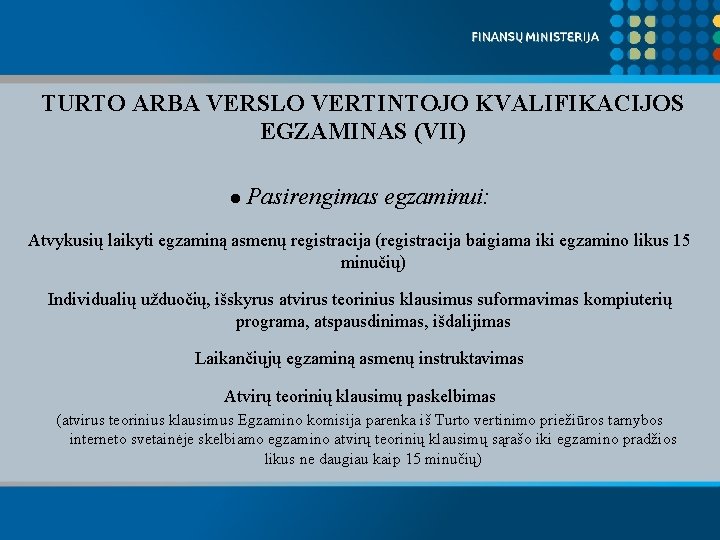 FINANSŲ MINISTERIJA

TURTO ARBA VERSLO VERTINTOJO KVALIFIKACIJOS EGZAMINAS (VII)

● Pasirengimas egzaminui:

Atvykusių laikyti egzaminą asmenų registracija (registracija baigiama iki egzamino likus 15 minučių)

Individualių užduočių, išskyrus atvirus teorinius klausimus suformavimas kompiuterių programa, atspausdinimas, išdalijimas

Laikančiųjų egzaminą asmenų instruktavimas

Atvirų teorinių klausimų paskelbimas

(atvirus teorinius klausimus Egzamino komisija parenka iš Turto vertinimo priežiūros tarnybos interneto svetainėje skelbiamo egzamino atvirų teorinių klausimų sąrašo iki egzamino pradžios likus ne daugiau kaip 15 minučių)